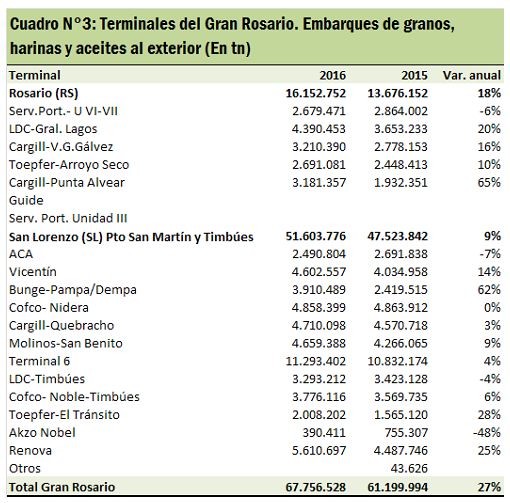 Cuadro N°3: Terminales del Gran Rosario. Embarques de granos, harinas y aceites al exterior (En tn)

| Terminal | 2016 | 2015 | Var. anual |
|---|---|---|---|
| Rosario (RS) | 16.152.752 | 13.676.152 | 18% |
| Serv.Port.- U VI-VII | 2.679.471 | 2.864.002 | -6% |
| LDC-Gral. Lagos | 4.390.453 | 3.653.233 | 20% |
| Cargill-V.G.Gálvez | 3.210.390 | 2.778.153 | 16% |
| Toepfer-Arroyo Seco | 2.691.081 | 2.448.413 | 10% |
| Cargill-Punta Alvear | 3.181.357 | 1.932.351 | 65% |
| Guide | | | |
| Serv. Port. Unidad III | | | |
| San Lorenzo (SL) Pto San Martín y Timbúes | 51.603.776 | 47.523.842 | 9% |
| ACA | 2.490.804 | 2.691.838 | -7% |
| Vicentín | 4.602.557 | 4.034.958 | 14% |
| Bunge-Pampa/Dempa | 3.910.489 | 2.419.515 | 62% |
| Cofco- Nidera | 4.858.399 | 4.863.912 | 0% |
| Cargill-Quebracho | 4.710.098 | 4.570.718 | 3% |
| Molinos-San Benito | 4.659.388 | 4.266.065 | 9% |
| Terminal 6 | 11.293.402 | 10.832.174 | 4% |
| LDC-Timbúes | 3.293.212 | 3.423.128 | -4% |
| Cofco- Noble-Timbúes | 3.776.116 | 3.569.735 | 6% |
| Toepfer-El Tránsito | 2.008.202 | 1.565.120 | 28% |
| Akzo Nobel | 390.411 | 755.307 | -48% |
| Renova | 5.610.697 | 4.487.746 | 25% |
| Otros | | 43.626 | |
| Total Gran Rosario | 67.756.528 | 61.199.994 | 27% |